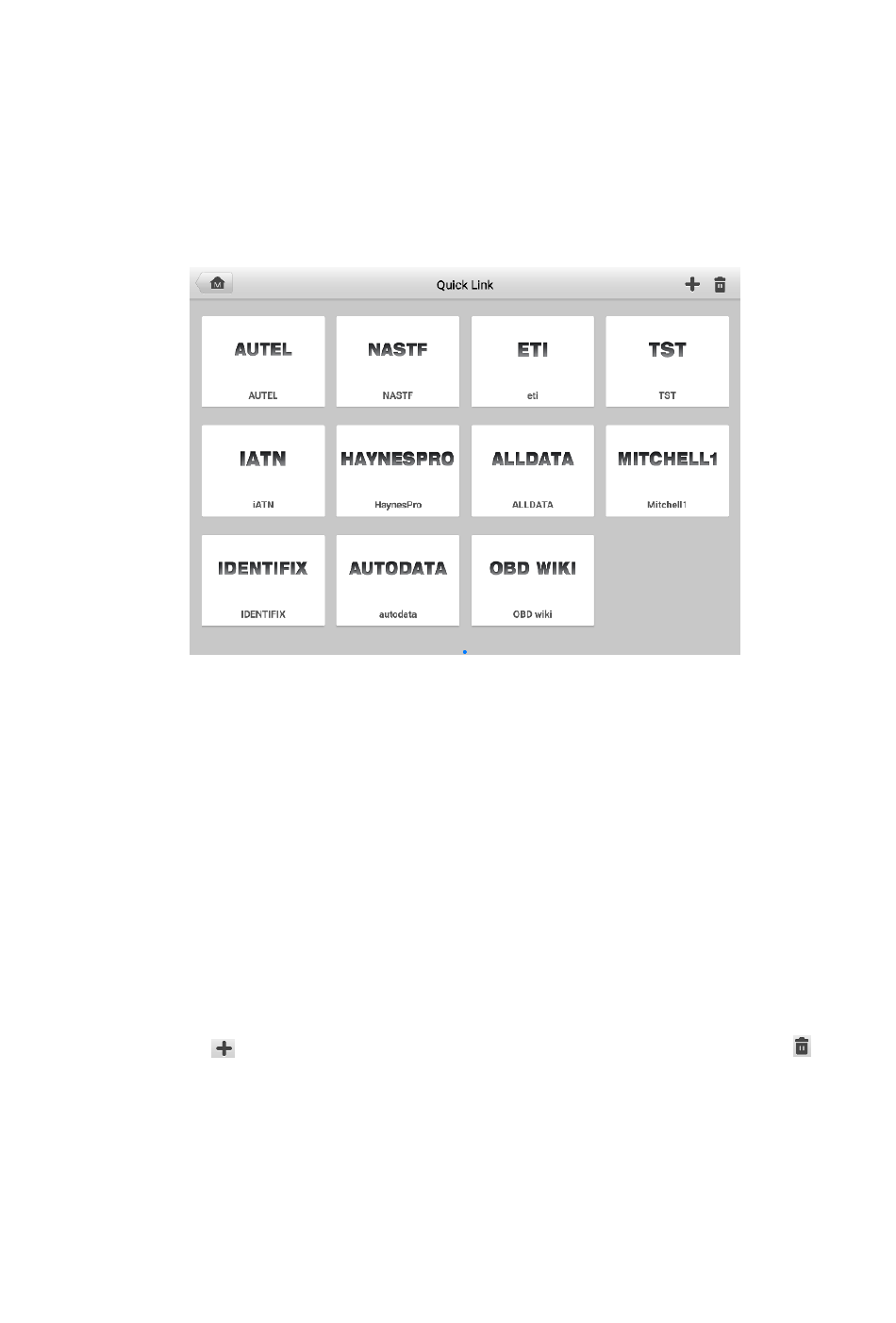 Quick Link

AUTEL
AUTEL

NASTF
NASTF

ETI
eti

TST
TST

IATN
iATN

HAYNESPRO
HaynesPro

ALLDATA
ALLDATA

MITCHELL1
Mitchell1

IDENTIFIX
IDENTIFIX

AUTODATA
autodata

OBD WIKI
OBD wiki